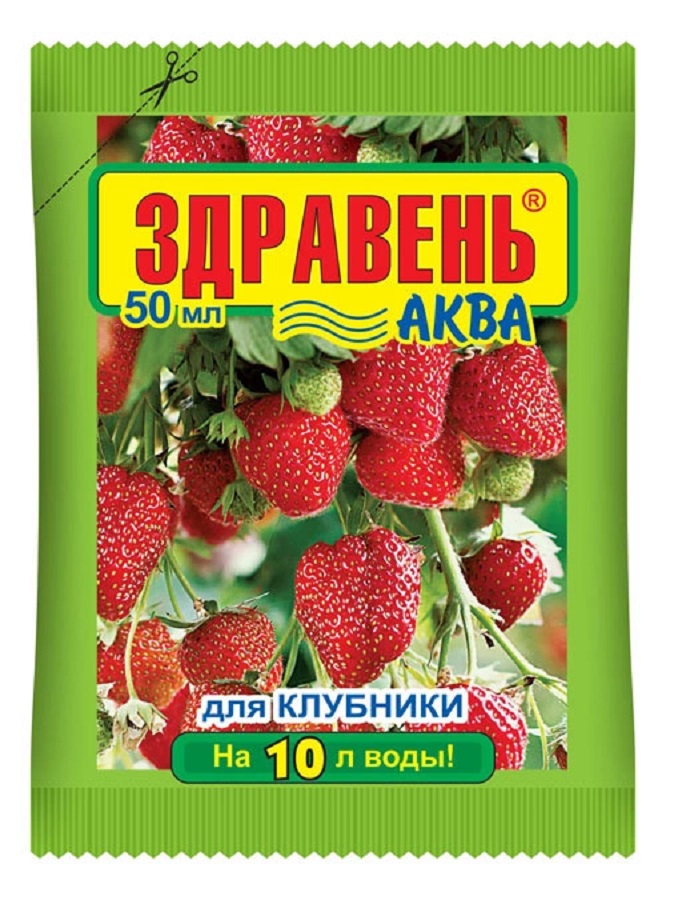 ЗДРАВЕНЬ®
50 мл
АКВА

для КЛУБНИКИ
На 10 л воды!